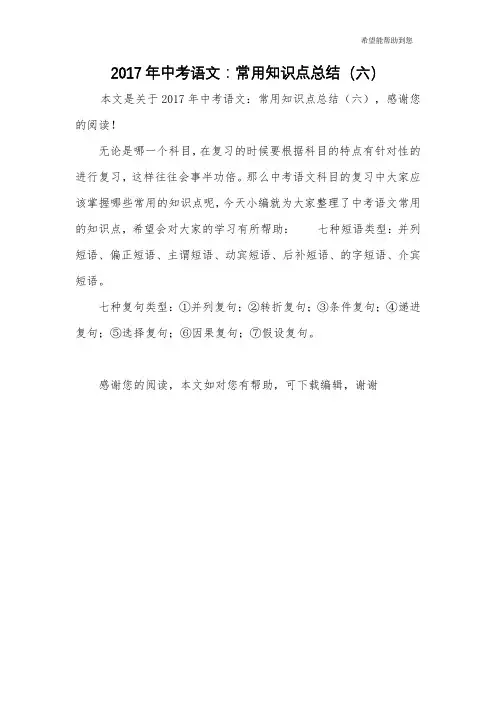 希望能帮助到您

2017年中考语文：常用知识点总结（六）

本文是关于2017年中考语文：常用知识点总结（六），感谢您的阅读！

无论是哪一个科目，在复习的时候要根据科目的特点有针对性的进行复习，这样往往会事半功倍。那么中考语文科目的复习中大家应该掌握哪些常用的知识点呢，今天小编就为大家整理了中考语文常用的知识点，希望会对大家的学习有所帮助： 七种短语类型：并列短语、偏正短语、主谓短语、动宾短语、后补短语、的字短语、介宾短语。

七种复句类型：①并列复句；②转折复句；③条件复句；④递进复句；⑤选择复句；⑥因果复句；⑦假设复句。

感谢您的阅读，本文如对您有帮助，可下载编辑，谢谢